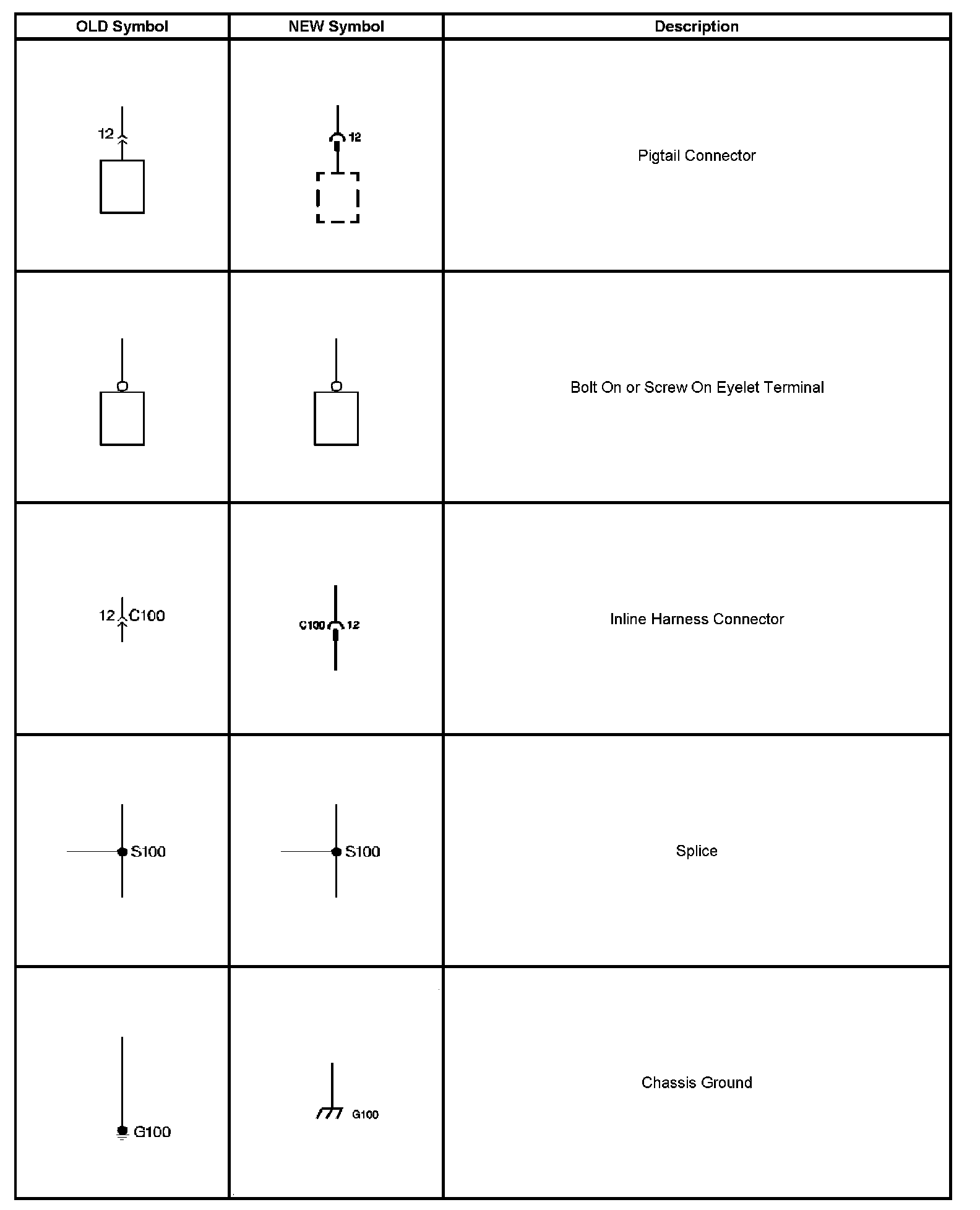 | OLD Symbol | NEW Symbol | Description |
|---|---|---|
| 12 | 12 | Pigtail Connector |
| | | Bolt On or Screw On Eyelet Terminal |
| 12 C100 | C100 12 | Inline Harness Connector |
| S100 | S100 | Splice |
| G100 | G100 | Chassis Ground |